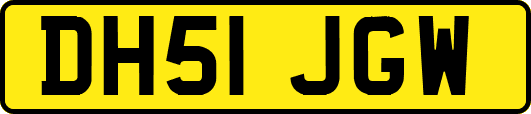 DH51 JGW